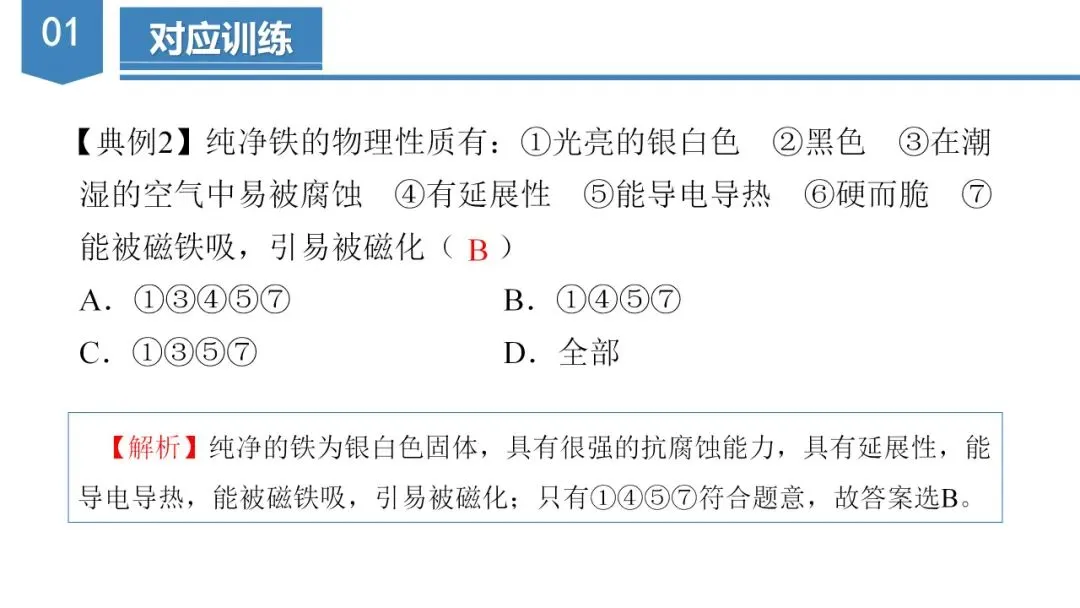 01

对应训练

【典例2】纯净铁的物理性质有：①光亮的银白色 ②黑色 ③在潮湿的空气中易被腐蚀 ④有延展性 ⑤能导电导热 ⑥硬而脆 ⑦能被磁铁吸，引易被磁化（B）

A．①③④⑤⑦ B．①④⑤⑦

C．①③⑤⑦ D．全部

【解析】纯净的铁为银白色固体，具有很强的抗腐蚀能力，具有延展性，能导电导热，能被磁铁吸，引易被磁化；只有①④⑤⑦符合题意，故答案选B。